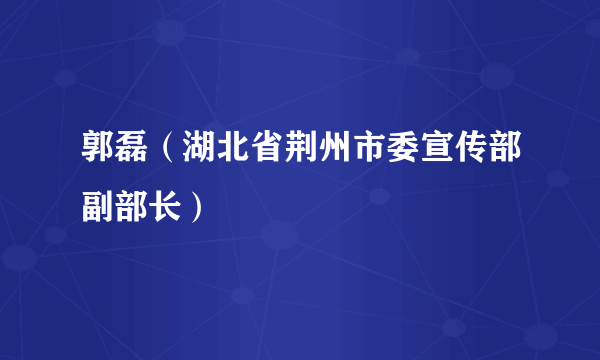 郭磊（湖北省荆州市委宣传部副部长）